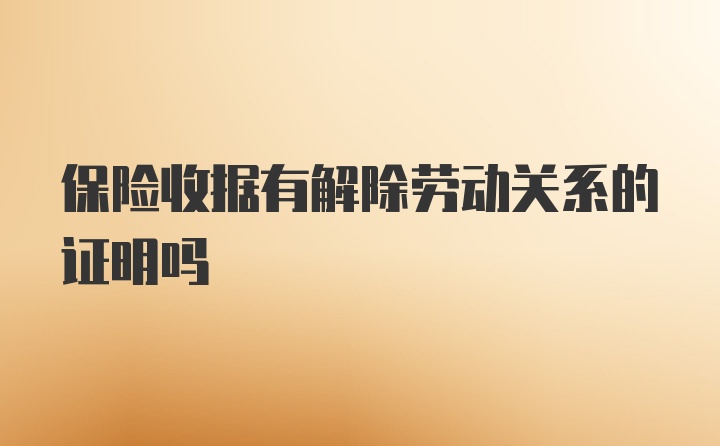 保险收据有解除劳动关系的证明吗